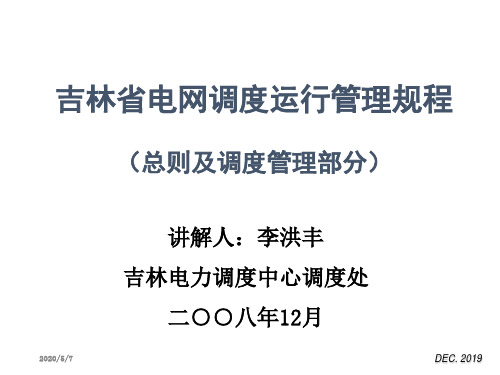 吉林省电网调度运行管理规程

（总则及调度管理部分）

讲解人：李洪丰

吉林电力调度中心调度处

二〇〇八年12月

2020/6/7

DEC. 2019